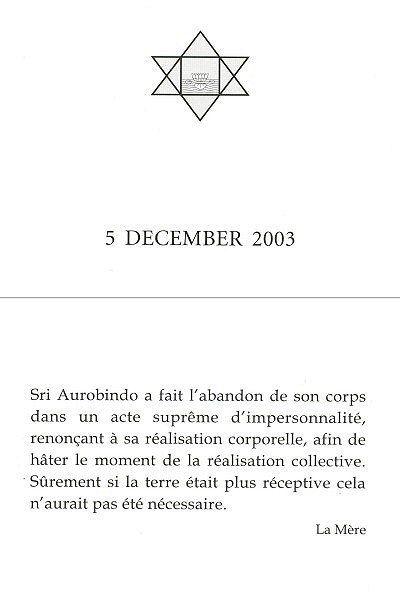 5 DECEMBER 2003

Sri Aurobindo a fait l'abandon de son corps dans un acte suprême d'impersonnalité, renonçant à sa réalisation corporelle, afin de hâter le moment de la réalisation collective. Sûrement si la terre était plus réceptive cela n'aurait pas été nécessaire.

La Mère